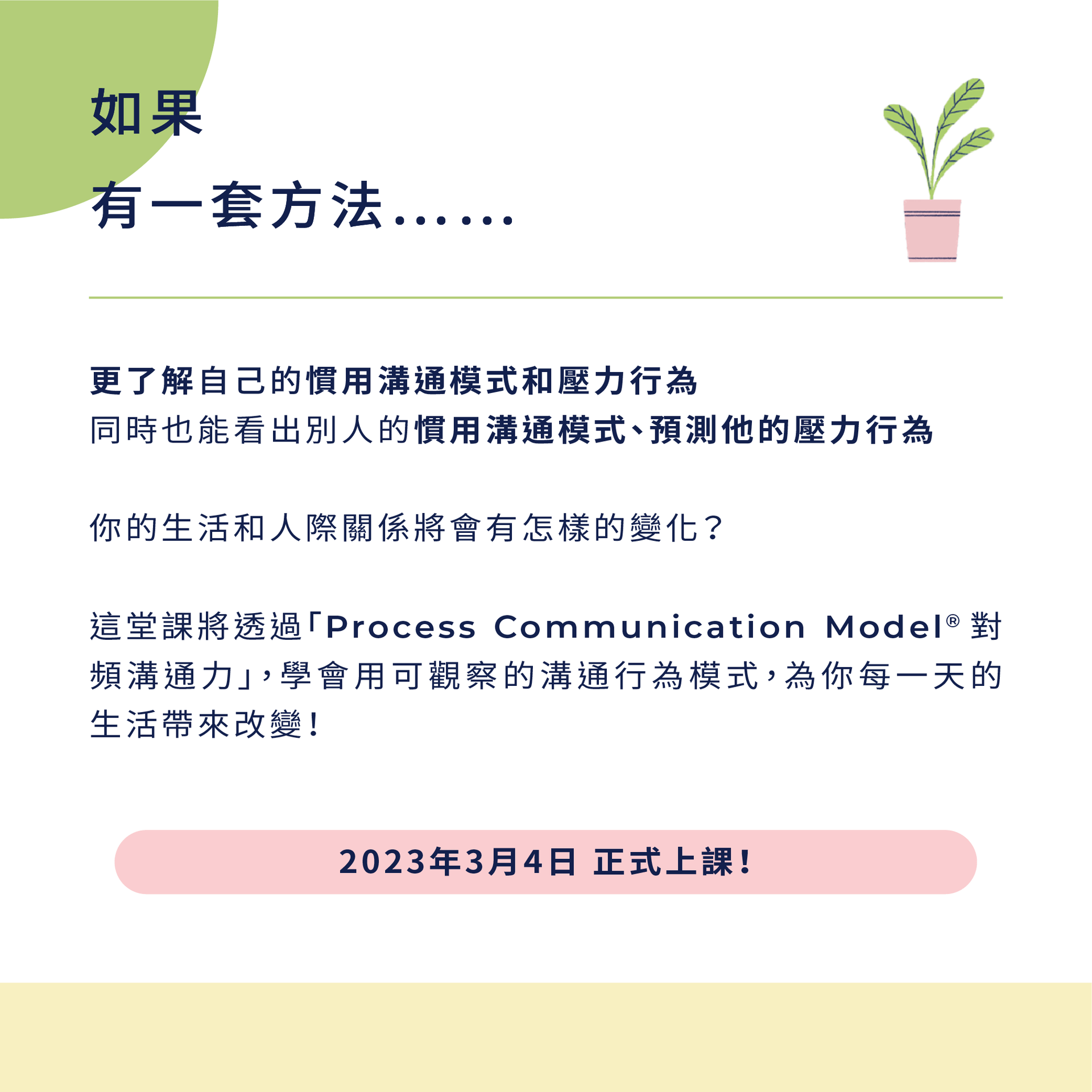 如果
有一套方法......

更了解自己的慣用溝通模式和壓力行為
同時也能看出別人的慣用溝通模式、預測他的壓力行為

你的生活和人際關係將會有怎樣的變化？

這堂課將透過「Process Communication Model® 對頻溝通力」，學會用可觀察的溝通行為模式，為你每一天的生活帶來改變！

2023年3月4日 正式上課！